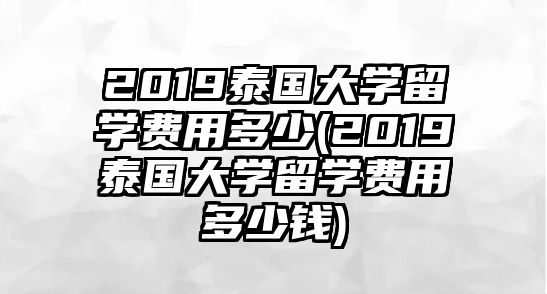 2019泰国大学留学费用多少(2019泰国大学留学费用多少钱)